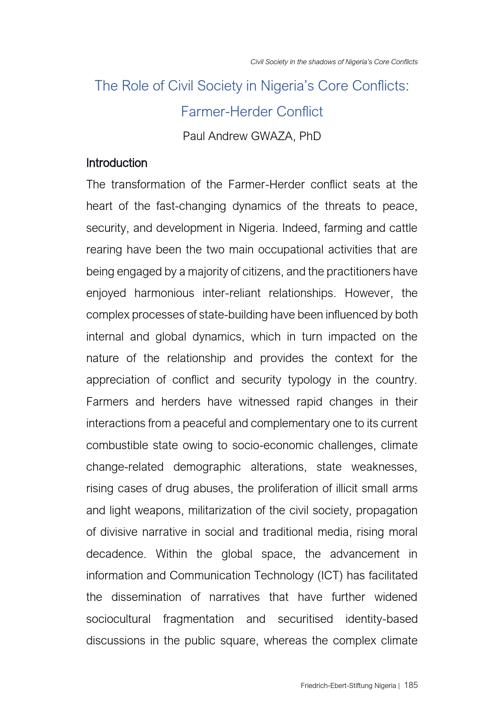 Civil Society in the shadows of Nigeria's Core Conflicts

The Role of Civil Society in Nigeria's Core Conflicts: Farmer-Herder Conflict

Paul Andrew GWAZA, PhD

Introduction

The transformation of the Farmer-Herder conflict seats at the heart of the fast-changing dynamics of the threats to peace, security, and development in Nigeria. Indeed, farming and cattle rearing have been the two main occupational activities that are being engaged by a majority of citizens, and the practitioners have enjoyed harmonious inter-reliant relationships. However, the complex processes of state-building have been influenced by both internal and global dynamics, which in turn impacted on the nature of the relationship and provides the context for the appreciation of conflict and security typology in the country. Farmers and herders have witnessed rapid changes in their interactions from a peaceful and complementary one to its current combustible state owing to socio-economic challenges, climate change-related demographic alterations, state weaknesses, rising cases of drug abuses, the proliferation of illicit small arms and light weapons, militarization of the civil society, propagation of divisive narrative in social and traditional media, rising moral decadence. Within the global space, the advancement in information and Communication Technology (ICT) has facilitated the dissemination of narratives that have further widened sociocultural fragmentation and securitised identity-based discussions in the public square, whereas the complex climate

Friedrich-Ebert-Stiftung Nigeria | 185